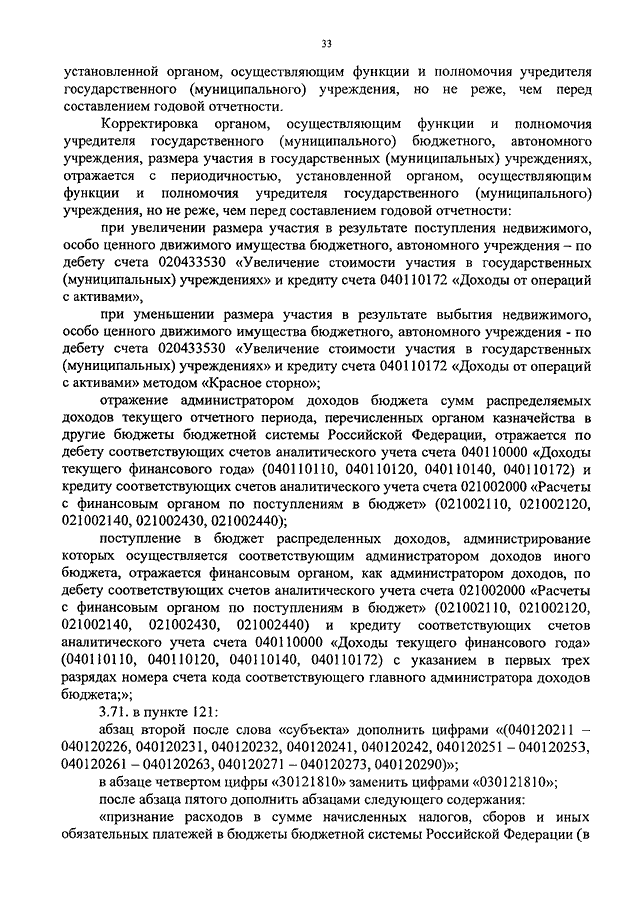 33

установленной органом, осуществляющим функции и полномочия учредителя государственного (муниципального) учреждения, но не реже, чем перед составлением годовой отчетности.

Корректировка органом, осуществляющим функции и полномочия учредителя государственного (муниципального) бюджетного, автономного учреждения, размера участия в государственных (муниципальных) учреждениях, отражается с периодичностью, установленной органом, осуществляющим функции и полномочия учредителя государственного (муниципального) учреждения, но не реже, чем перед составлением годовой отчетности:

при увеличении размера участия в результате поступления недвижимого, особо ценного движимого имущества бюджетного, автономного учреждения – по дебету счета 020433530 «Увеличение стоимости участия в государственных (муниципальных) учреждениях» и кредиту счета 040110172 «Доходы от операций с активами»,

при уменьшении размера участия в результате выбытия недвижимого, особо ценного движимого имущества бюджетного, автономного учреждения - по дебету счета 020433530 «Увеличение стоимости участия в государственных (муниципальных) учреждениях» и кредиту счета 040110172 «Доходы от операций с активами» методом «Красное сторно»;

отражение администратором доходов бюджета сумм распределяемых доходов текущего отчетного периода, перечисленных органом казначейства в другие бюджеты бюджетной системы Российской Федерации, отражается по дебету соответствующих счетов аналитического учета счета 040110000 «Доходы текущего финансового года» (040110110, 040110120, 040110140, 040110172) и кредиту соответствующих счетов аналитического учета счета 021002000 «Расчеты с финансовым органом по поступлениям в бюджет» (021002110, 021002120, 021002140, 021002430, 021002440);

поступление в бюджет распределенных доходов, администрирование которых осуществляется соответствующим администратором доходов иного бюджета, отражается финансовым органом, как администратором доходов, по дебету соответствующих счетов аналитического учета счета 021002000 «Расчеты с финансовым органом по поступлениям в бюджет» (021002110, 021002120, 021002140, 021002430, 021002440) и кредиту соответствующих счетов аналитического учета счета 040110000 «Доходы текущего финансового года» (040110110, 040110120, 040110140, 040110172) с указанием в первых трех разрядах номера счета кода соответствующего главного администратора доходов бюджета;»;

3.71. в пункте 121:

абзац второй после слова «субъекта» дополнить цифрами «(040120211 – 040120226, 040120231, 040120232, 040120241, 040120242, 040120251 – 040120253, 040120261 – 040120263, 040120271 – 040120273, 040120290)»;

в абзаце четвертом цифры «30121810» заменить цифрами «030121810»;

после абзаца пятого дополнить абзацами следующего содержания:

«признание расходов в сумме начисленных налогов, сборов и иных обязательных платежей в бюджеты бюджетной системы Российской Федерации (в